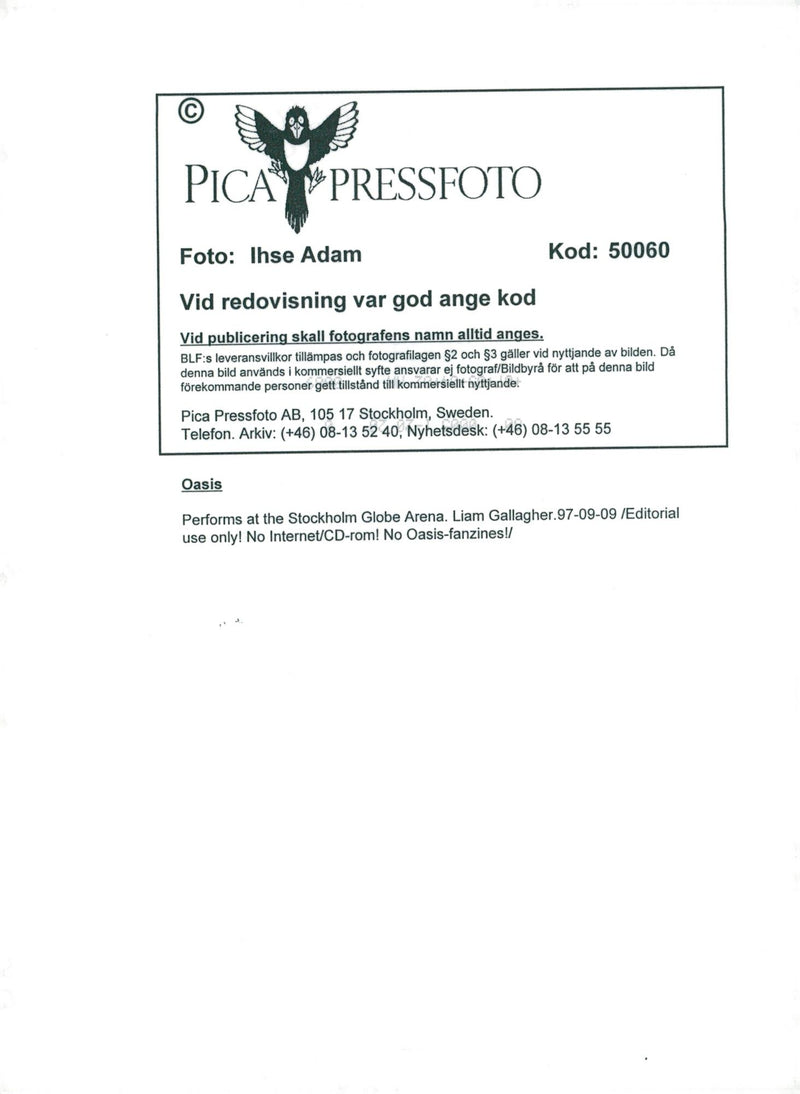 ©

PICA PRESSFOTO

Foto: Ihse Adam Kod: 50060

Vid redovisning var god ange kod

Vid publicering skall fotografens namn alltid anges.

BLF:s leveransvillkor tillämpas och fotografilagen §2 och §3 gäller vid nyttjande av bilden. Då denna bild används i kommersiellt syfte ansvarar ej fotograf/Bildbyrå för att på denna bild förekommande personer gett tillstånd till kommersiellt nyttjande.

Pica Pressfoto AB, 105 17 Stockholm, Sweden.
Telefon. Arkiv: (+46) 08-13 52 40, Nyhetsdesk: (+46) 08-13 55 55

Oasis

Performs at the Stockholm Globe Arena. Liam Gallagher.97-09-09 /Editorial use only! No Internet/CD-rom! No Oasis-fanzines!/